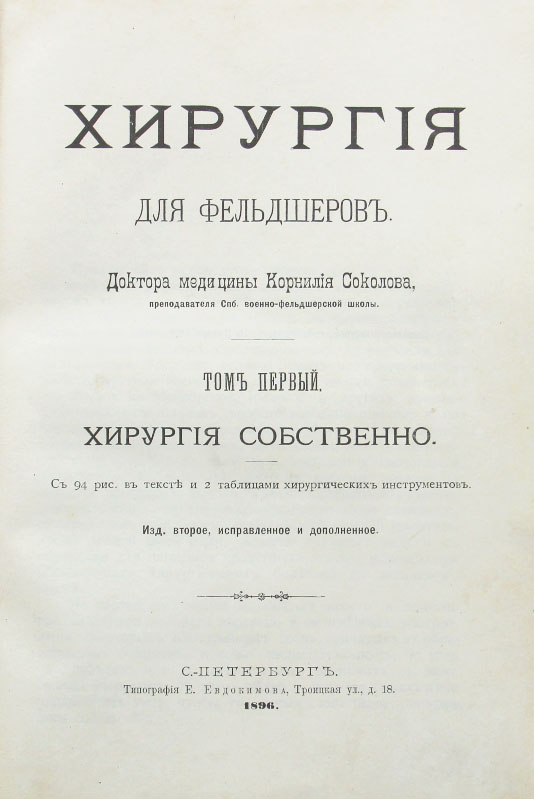 ХИРУРГІЯ

ДЛЯ ФЕЛЬДШЕРОВЪ.

Доктора медицины Корнилія Соколова,
преподавателя Спб. военно-фельдшерской школы.

ТОМЪ ПЕРВЫЙ.

ХИРУРГІЯ СОБСТВЕННО.

Съ 94 рис. въ текстѣ и 2 таблицами хирургическихъ инструментовъ.

Изд. второе, исправленное и дополненное.

С.-ПЕТЕРБУРГЪ.
Типографія Е. Евдокимова, Троицкая ул., д. 18.
1896.